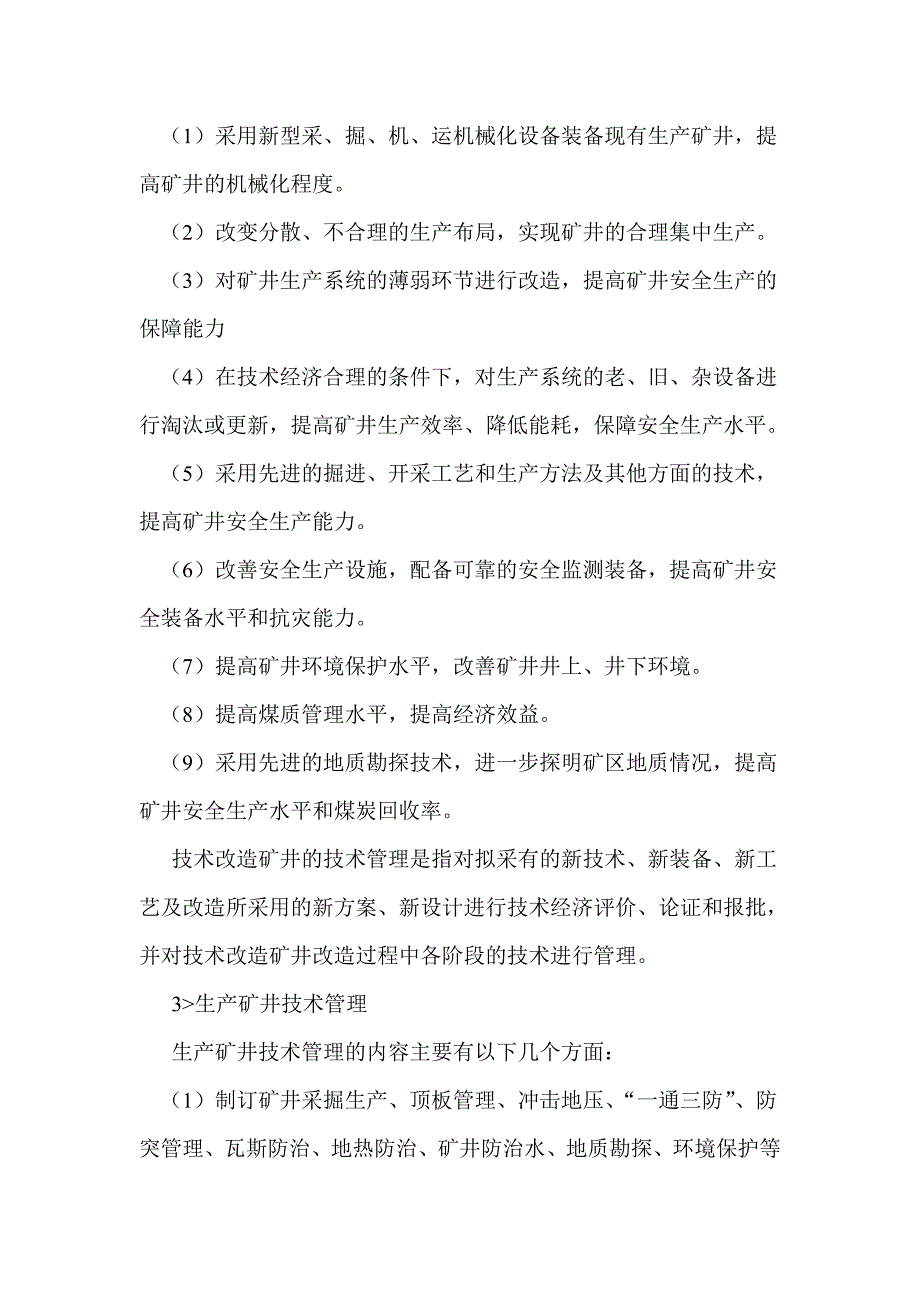 （1）采用新型采、掘、机、运机械化设备装备现有生产矿井，提高矿井的机械化程度。

（2）改变分散、不合理的生产布局，实现矿井的合理集中生产。

（3）对矿井生产系统的薄弱环节进行改造，提高矿井安全生产的保障能力

（4）在技术经济合理的条件下，对生产系统的老、旧、杂设备进行淘汰或更新，提高矿井生产效率、降低能耗，保障安全生产水平。

（5）采用先进的掘进、开采工艺和生产方法及其他方面的技术，提高矿井安全生产能力。

（6）改善安全生产设施，配备可靠的安全监测装备，提高矿井安全装备水平和抗灾能力。

（7）提高矿井环境保护水平，改善矿井井上、井下环境。

（8）提高煤质管理水平，提高经济效益。

（9）采用先进的地质勘探技术，进一步探明矿区地质情况，提高矿井安全生产水平和煤炭回收率。

技术改造矿井的技术管理是指对拟采有的新技术、新装备、新工艺及改造所采用的新方案、新设计进行技术经济评价、论证和报批，并对技术改造矿井改造过程中各阶段的技术进行管理。

3>生产矿井技术管理

生产矿井技术管理的内容主要有以下几个方面：

（1）制订矿井采掘生产、顶板管理、冲击地压、“一通三防”、防突管理、瓦斯防治、地热防治、矿井防治水、地质勘探、环境保护等